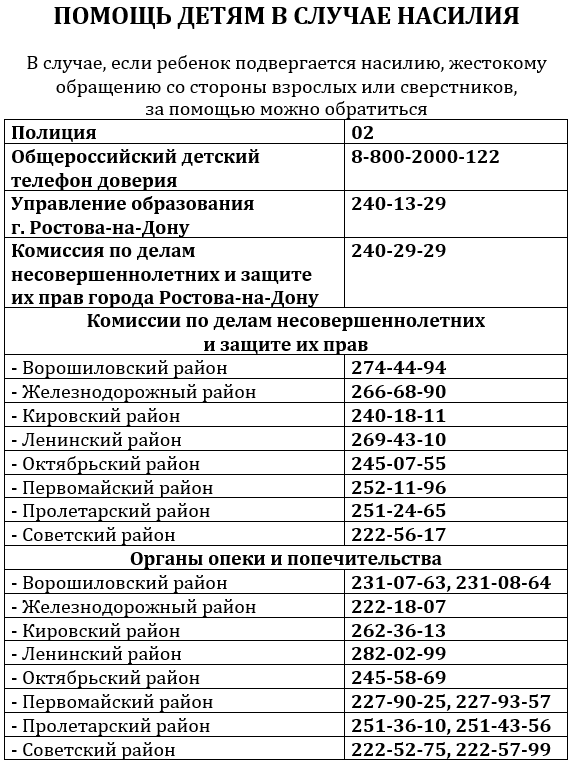 ПОМОЩЬ ДЕТЯМ В СЛУЧАЕ НАСИЛИЯ

В случае, если ребенок подвергается насилию, жестокому обращению со стороны взрослых или сверстников, за помощью можно обратиться

| Полиция | 02 |
|---|---|
| Общероссийский детский телефон доверия | 8-800-2000-122 |
| Управление образования г. Ростова-на-Дону | 240-13-29 |
| Комиссия по делам несовершеннолетних и защите их прав города Ростова-на-Дону | 240-29-29 |
| Комиссии по делам несовершеннолетних и защите их прав | |
| - Ворошиловский район | 274-44-94 |
| - Железнодорожный район | 266-68-90 |
| - Кировский район | 240-18-11 |
| - Ленинский район | 269-43-10 |
| - Октябрьский район | 245-07-55 |
| - Первомайский район | 252-11-96 |
| - Пролетарский район | 251-24-65 |
| - Советский район | 222-56-17 |
| Органы опеки и попечительства | |
| - Ворошиловский район | 231-07-63, 231-08-64 |
| - Железнодорожный район | 222-18-07 |
| - Кировский район | 262-36-13 |
| - Ленинский район | 282-02-99 |
| - Октябрьский район | 245-58-69 |
| - Первомайский район | 227-90-25, 227-93-57 |
| - Пролетарский район | 251-36-10, 251-43-56 |
| - Советский район | 222-52-75, 222-57-99 |